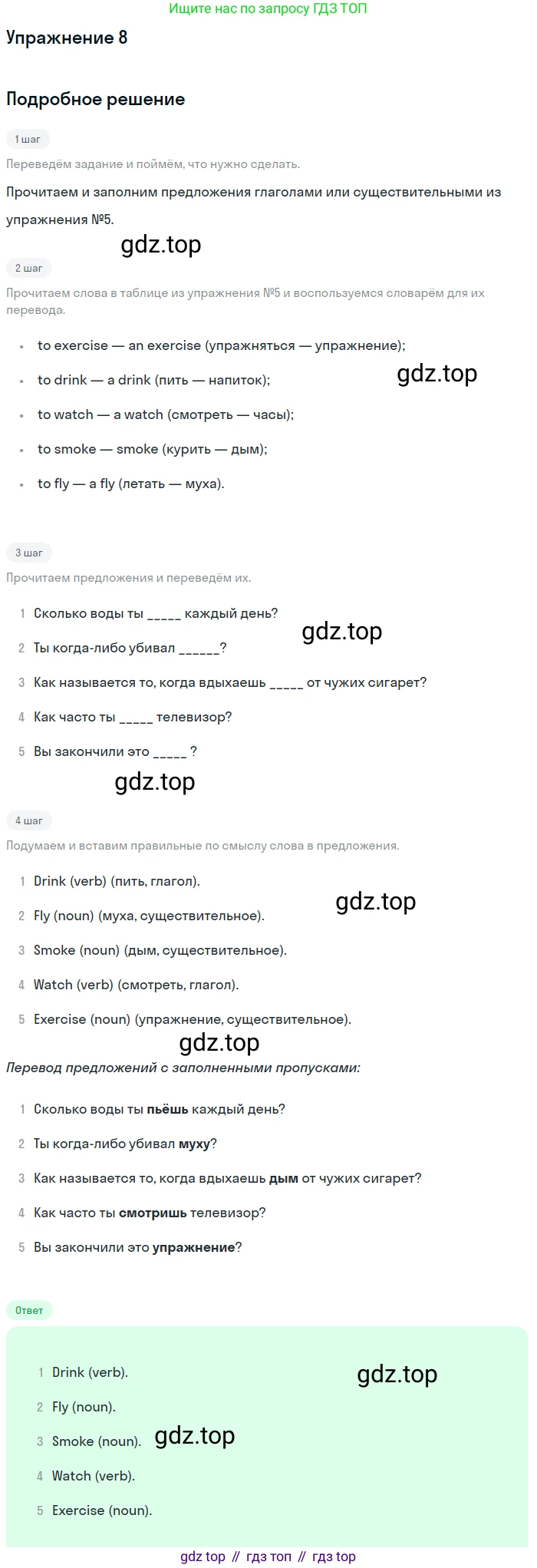 Ищите нас по запросу ГДЗ ТОП

Упражнение 8

Подробное решение

1 шаг

Переведём задание и поймём, что нужно сделать.

Прочитаем и заполним предложения глаголами или существительными из упражнения №5.

2 шаг

Прочитаем слова в таблице из упражнения №5 и воспользуемся словарём для их перевода.

• to exercise — an exercise (упражняться — упражнение);
• to drink — a drink (пить — напиток);
• to watch — a watch (смотреть — часы);
• to smoke — smoke (курить — дым);
• to fly — a fly (летать — муха).

3 шаг

Прочитаем предложения и переведём их.

1 Сколько воды ты ____ каждый день?
2 Ты когда-либо убивал ____?
3 Как называется то, когда вдыхаешь ____ от чужих сигарет?
4 Как часто ты ____ телевизор?
5 Вы закончили это ____ ?

4 шаг

Подумаем и вставим правильные по смыслу слова в предложения.

1 Drink (verb) (пить, глагол).
2 Fly (noun) (муха, существительное).
3 Smoke (noun) (дым, существительное).
4 Watch (verb) (смотреть, глагол).
5 Exercise (noun) (упражнение, существительное).

Перевод предложений с заполненными пропусками:

1 Сколько воды ты пьёшь каждый день?
2 Ты когда-либо убивал муху?
3 Как называется то, когда вдыхаешь дым от чужих сигарет?
4 Как часто ты смотришь телевизор?
5 Вы закончили это упражнение?

Ответ

1 Drink (verb).
2 Fly (noun).
3 Smoke (noun).
4 Watch (verb).
5 Exercise (noun).

gdz top // гдз топ // гдз top

gdz.top